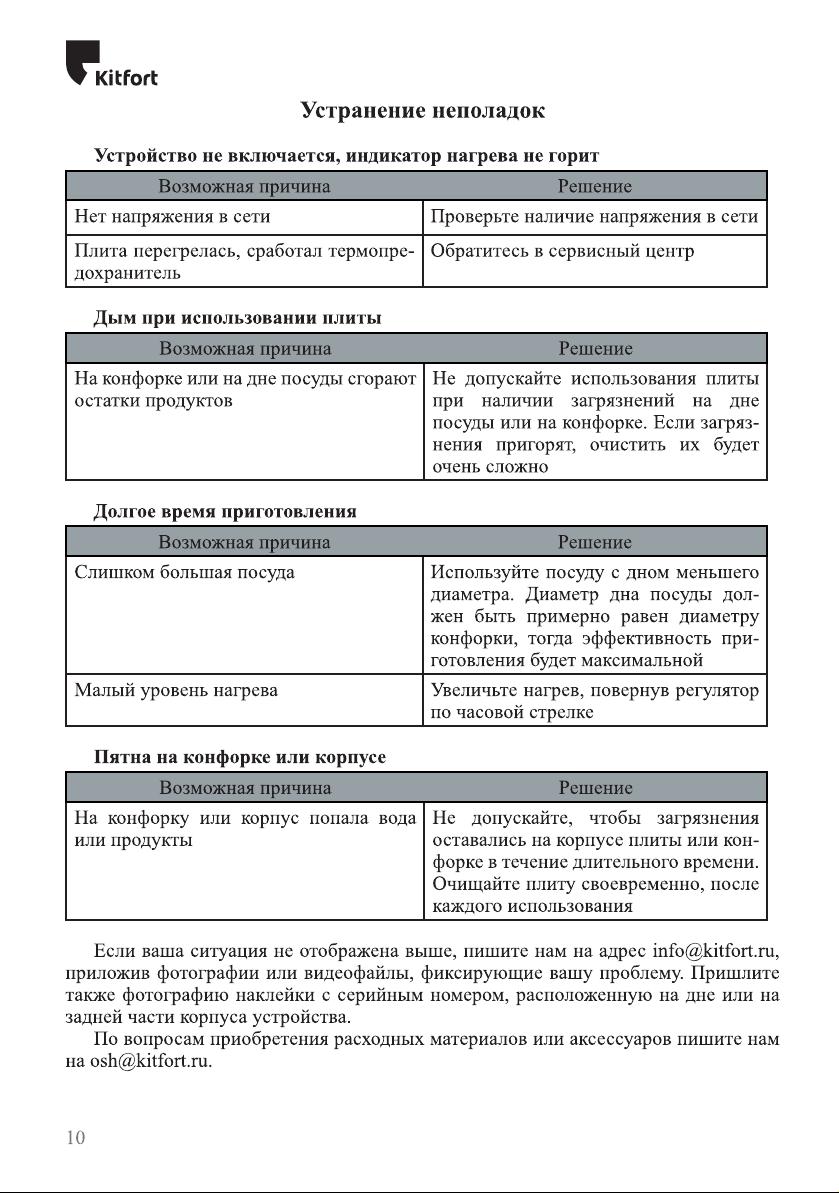 Kitfort

Устранение неполадок

Устройство не включается, индикатор нагрева не горит

| Возможная причина | Решение |
|---|---|
| Нет напряжения в сети | Проверьте наличие напряжения в сети |
| Плита перегрелась, сработал термопредохранитель | Обратитесь в сервисный центр |

Дым при использовании плиты

| Возможная причина | Решение |
|---|---|
| На конфорке или на дне посуды сгорают остатки продуктов | Не допускайте использования плиты при наличии загрязнений на дне посуды или на конфорке. Если загрязнения пригорят, очистить их будет очень сложно |

Долгое время приготовления

| Возможная причина | Решение |
|---|---|
| Слишком большая посуда | Используйте посуду с дном меньшего диаметра. Диаметр дна посуды должен быть примерно равен диаметру конфорки, тогда эффективность приготовления будет максимальной |
| Малый уровень нагрева | Увеличьте нагрев, повернув регулятор по часовой стрелке |

Пятна на конфорке или корпусе

| Возможная причина | Решение |
|---|---|
| На конфорку или корпус попала вода или продукты | Не допускайте, чтобы загрязнения оставались на корпусе плиты или конфорке в течение длительного времени. Очищайте плиту своевременно, после каждого использования |

Если ваша ситуация не отображена выше, пишите нам на адрес info@kitfort.ru, приложив фотографии или видеофайлы, фиксирующие вашу проблему. Пришлите также фотографию наклейки с серийным номером, расположенную на дне или на задней части корпуса устройства.

По вопросам приобретения расходных материалов или аксессуаров пишите нам на osh@kitfort.ru.

10